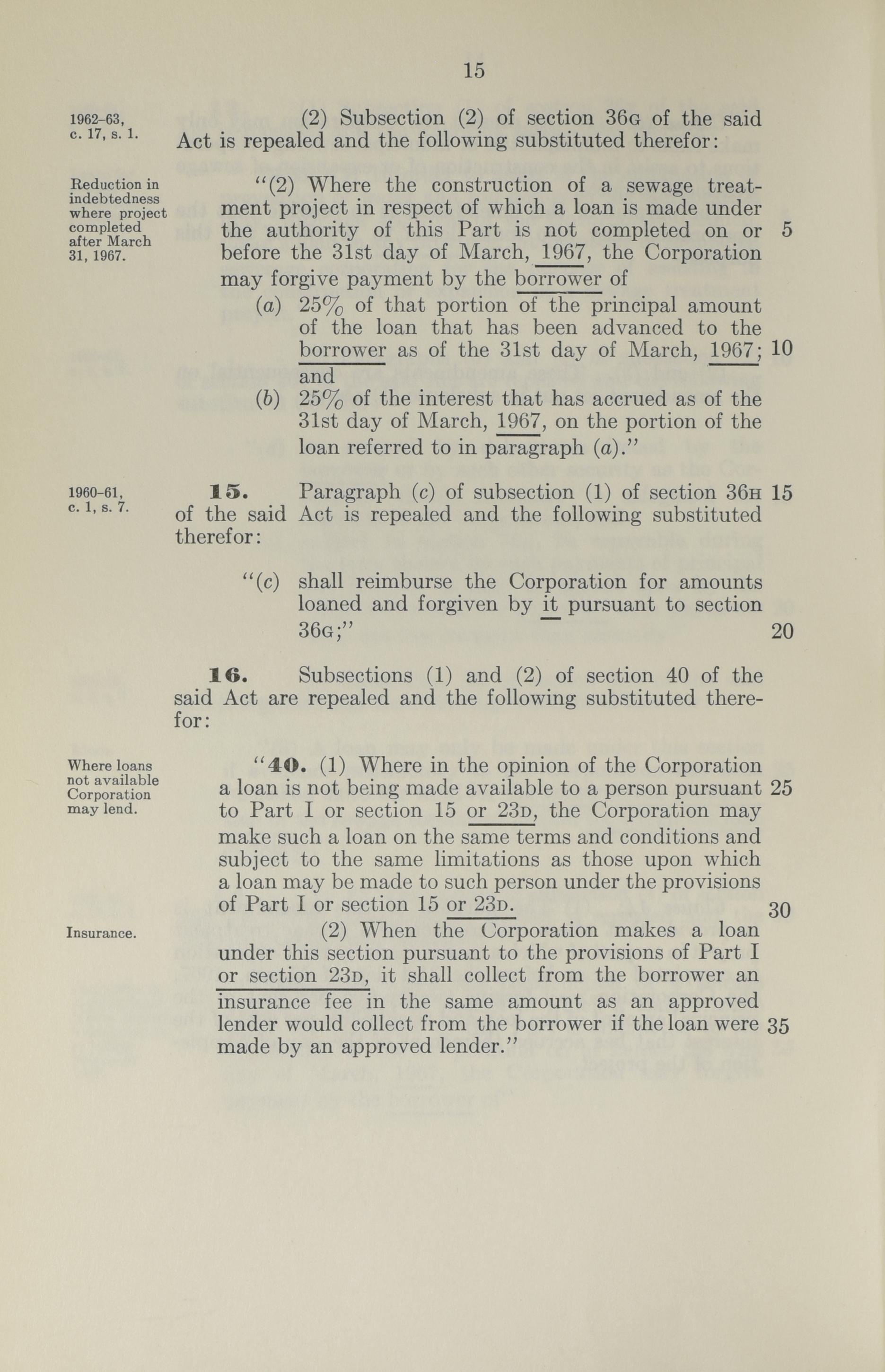 15

1962-63, c. 17, s. 1.

(2) Subsection (2) of section 36G of the said Act is repealed and the following substituted therefor:

Reduction in indebtedness where project completed after March 31, 1967.

"(2) Where the construction of a sewage treatment project in respect of which a loan is made under the authority of this Part is not completed on or before the 31st day of March, 1967, the Corporation may forgive payment by the borrower of 5

(a) 25% of that portion of the principal amount of the loan that has been advanced to the borrower as of the 31st day of March, 1967; and 10

(b) 25% of the interest that has accrued as of the 31st day of March, 1967, on the portion of the loan referred to in paragraph (a)."

1960-61, c. 1, s. 7.

15. Paragraph (c) of subsection (1) of section 36H of the said Act is repealed and the following substituted therefor: 15

"(c) shall reimburse the Corporation for amounts loaned and forgiven by it pursuant to section 36G;" 20

16. Subsections (1) and (2) of section 40 of the said Act are repealed and the following substituted therefor:

Where loans not available Corporation may lend.

"40. (1) Where in the opinion of the Corporation a loan is not being made available to a person pursuant to Part I or section 15 or 23D, the Corporation may make such a loan on the same terms and conditions and subject to the same limitations as those upon which a loan may be made to such person under the provisions of Part I or section 15 or 23D. 25 30

Insurance.

(2) When the Corporation makes a loan under this section pursuant to the provisions of Part I or section 23D, it shall collect from the borrower an insurance fee in the same amount as an approved lender would collect from the borrower if the loan were made by an approved lender." 35